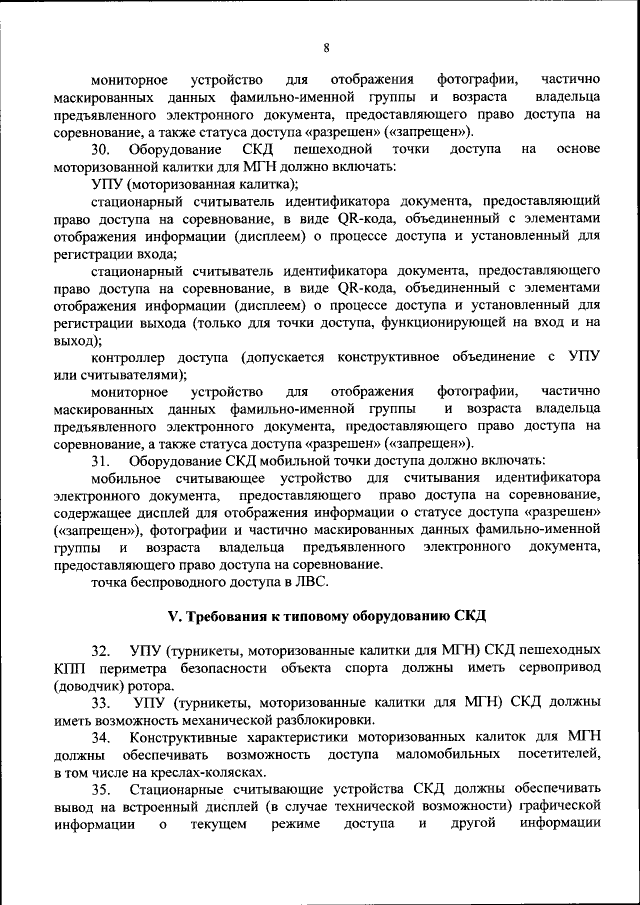 8

мониторное устройство для отображения фотографии, частично маскированных данных фамильно-именной группы и возраста владельца предъявленного электронного документа, предоставляющего право доступа на соревнование, а также статуса доступа «разрешен» («запрещен»).

30. Оборудование СКД пешеходной точки доступа на основе моторизованной калитки для МГН должно включать:

УПУ (моторизованная калитка);

стационарный считыватель идентификатора документа, предоставляющий право доступа на соревнование, в виде QR-кода, объединенный с элементами отображения информации (дисплеем) о процессе доступа и установленный для регистрации входа;

стационарный считыватель идентификатора документа, предоставляющего право доступа на соревнование, в виде QR-кода, объединенный с элементами отображения информации (дисплеем) о процессе доступа и установленный для регистрации выхода (только для точки доступа, функционирующей на вход и на выход);

контроллер доступа (допускается конструктивное объединение с УПУ или считывателями);

мониторное устройство для отображения фотографии, частично маскированных данных фамильно-именной группы и возраста владельца предъявленного электронного документа, предоставляющего право доступа на соревнование, а также статуса доступа «разрешен» («запрещен»).

31. Оборудование СКД мобильной точки доступа должно включать:

мобильное считывающее устройство для считывания идентификатора электронного документа, предоставляющего право доступа на соревнование, содержащее дисплей для отображения информации о статусе доступа «разрешен» («запрещен»), фотографии и частично маскированных данных фамильно-именной группы и возраста владельца предъявленного электронного документа, предоставляющего право доступа на соревнование.

точка беспроводного доступа в ЛВС.

V. Требования к типовому оборудованию СКД

32. УПУ (турникеты, моторизованные калитки для МГН) СКД пешеходных КПП периметра безопасности объекта спорта должны иметь сервопривод (доводчик) ротора.

33. УПУ (турникеты, моторизованные калитки для МГН) СКД должны иметь возможность механической разблокировки.

34. Конструктивные характеристики моторизованных калиток для МГН должны обеспечивать возможность доступа маломобильных посетителей, в том числе на креслах-колясках.

35. Стационарные считывающие устройства СКД должны обеспечивать вывод на встроенный дисплей (в случае технической возможности) графической информации о текущем режиме доступа и другой информации